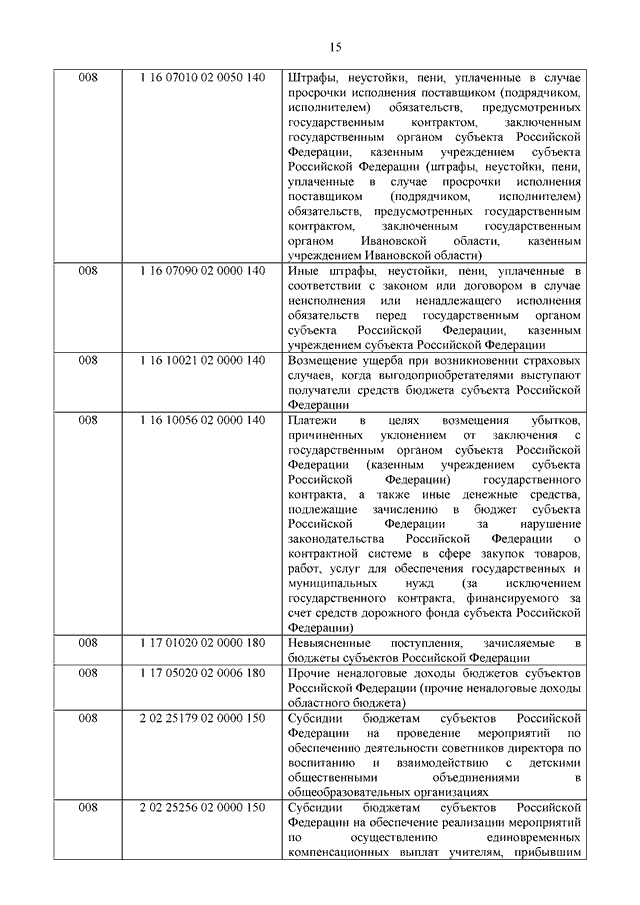 15

| | | |
|---|---|---|
| 008 | 1 16 07010 02 0050 140 | Штрафы, неустойки, пени, уплаченные в случае просрочки исполнения поставщиком (подрядчиком, исполнителем) обязательств, предусмотренных государственным контрактом, заключенным государственным органом субъекта Российской Федерации, казенным учреждением субъекта Российской Федерации (штрафы, неустойки, пени, уплаченные в случае просрочки исполнения поставщиком (подрядчиком, исполнителем) обязательств, предусмотренных государственным контрактом, заключенным государственным органом Ивановской области, казенным учреждением Ивановской области) |
| 008 | 1 16 07090 02 0000 140 | Иные штрафы, неустойки, пени, уплаченные в соответствии с законом или договором в случае неисполнения или ненадлежащего исполнения обязательств перед государственным органом субъекта Российской Федерации, казенным учреждением субъекта Российской Федерации |
| 008 | 1 16 10021 02 0000 140 | Возмещение ущерба при возникновении страховых случаев, когда выгодоприобретателями выступают получатели средств бюджета субъекта Российской Федерации |
| 008 | 1 16 10056 02 0000 140 | Платежи в целях возмещения убытков, причиненных уклонением от заключения с государственным органом субъекта Российской Федерации (казенным учреждением субъекта Российской Федерации) государственного контракта, а также иные денежные средства, подлежащие зачислению в бюджет субъекта Российской Федерации за нарушение законодательства Российской Федерации о контрактной системе в сфере закупок товаров, работ, услуг для обеспечения государственных и муниципальных нужд (за исключением государственного контракта, финансируемого за счет средств дорожного фонда субъекта Российской Федерации) |
| 008 | 1 17 01020 02 0000 180 | Невыясненные поступления, зачисляемые в бюджеты субъектов Российской Федерации |
| 008 | 1 17 05020 02 0006 180 | Прочие неналоговые доходы бюджетов субъектов Российской Федерации (прочие неналоговые доходы областного бюджета) |
| 008 | 2 02 25179 02 0000 150 | Субсидии бюджетам субъектов Российской Федерации на проведение мероприятий по обеспечению деятельности советников директора по воспитанию и взаимодействию с детскими общественными объединениями в общеобразовательных организациях |
| 008 | 2 02 25256 02 0000 150 | Субсидии бюджетам субъектов Российской Федерации на обеспечение реализации мероприятий по осуществлению единовременных компенсационных выплат учителям, прибывшим |